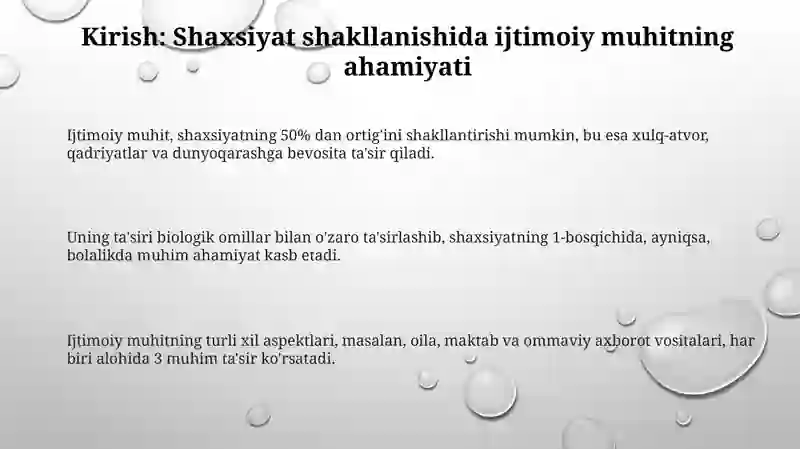 Kirish: Shaxsiyat shakllanishida ijtimoiy muhitning ahamiyati

Ijtimoiy muhit, shaxsiyatning 50% dan ortig'ini shakllantirishi mumkin, bu esa xulq-atvor, qadriyatlar va dunyoqarashga bevosita ta'sir qiladi.

Uning ta'siri biologik omillar bilan o'zaro ta'sirlashib, shaxsiyatning 1-bosqichida, ayniqsa, bolalikda muhim ahamiyat kasb etadi.

Ijtimoiy muhitning turli xil aspektlari, masalan, oila, maktab va ommaviy axborot vositalari, har biri alohida 3 muhim ta'sir ko'rsatadi.